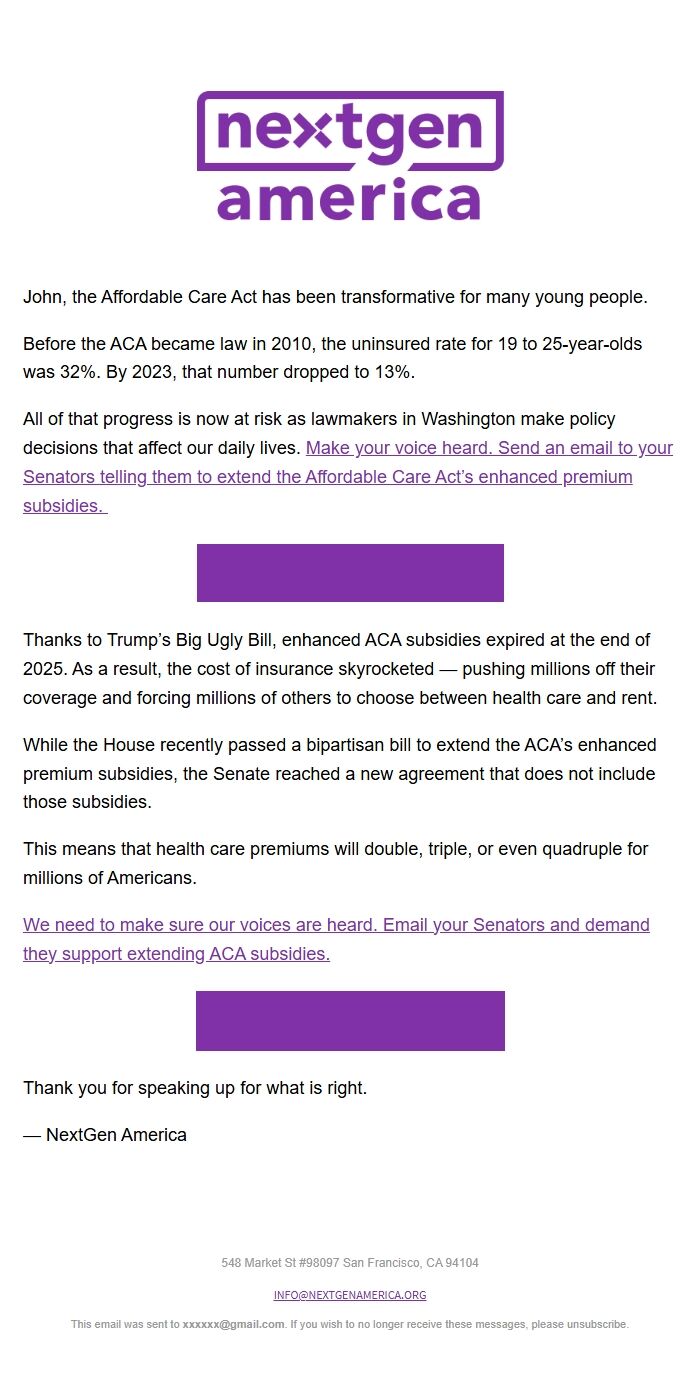 nextgen america

John, the Affordable Care Act has been transformative for many young people.

Before the ACA became law in 2010, the uninsured rate for 19 to 25-year-olds was 32%. By 2023, that number dropped to 13%.

All of that progress is now at risk as lawmakers in Washington make policy decisions that affect our daily lives. Make your voice heard. Send an email to your Senators telling them to extend the Affordable Care Act's enhanced premium subsidies.

Thanks to Trump's Big Ugly Bill, enhanced ACA subsidies expired at the end of 2025. As a result, the cost of insurance skyrocketed — pushing millions off their coverage and forcing millions of others to choose between health care and rent.

While the House recently passed a bipartisan bill to extend the ACA's enhanced premium subsidies, the Senate reached a new agreement that does not include those subsidies.

This means that health care premiums will double, triple, or even quadruple for millions of Americans.

We need to make sure our voices are heard. Email your Senators and demand they support extending ACA subsidies.

Thank you for speaking up for what is right.

— NextGen America

548 Market St #98097 San Francisco, CA 94104

INFO@NEXTGENAMERICA.ORG

This email was sent to xxxxxx@gmail.com. If you wish to no longer receive these messages, please unsubscribe.